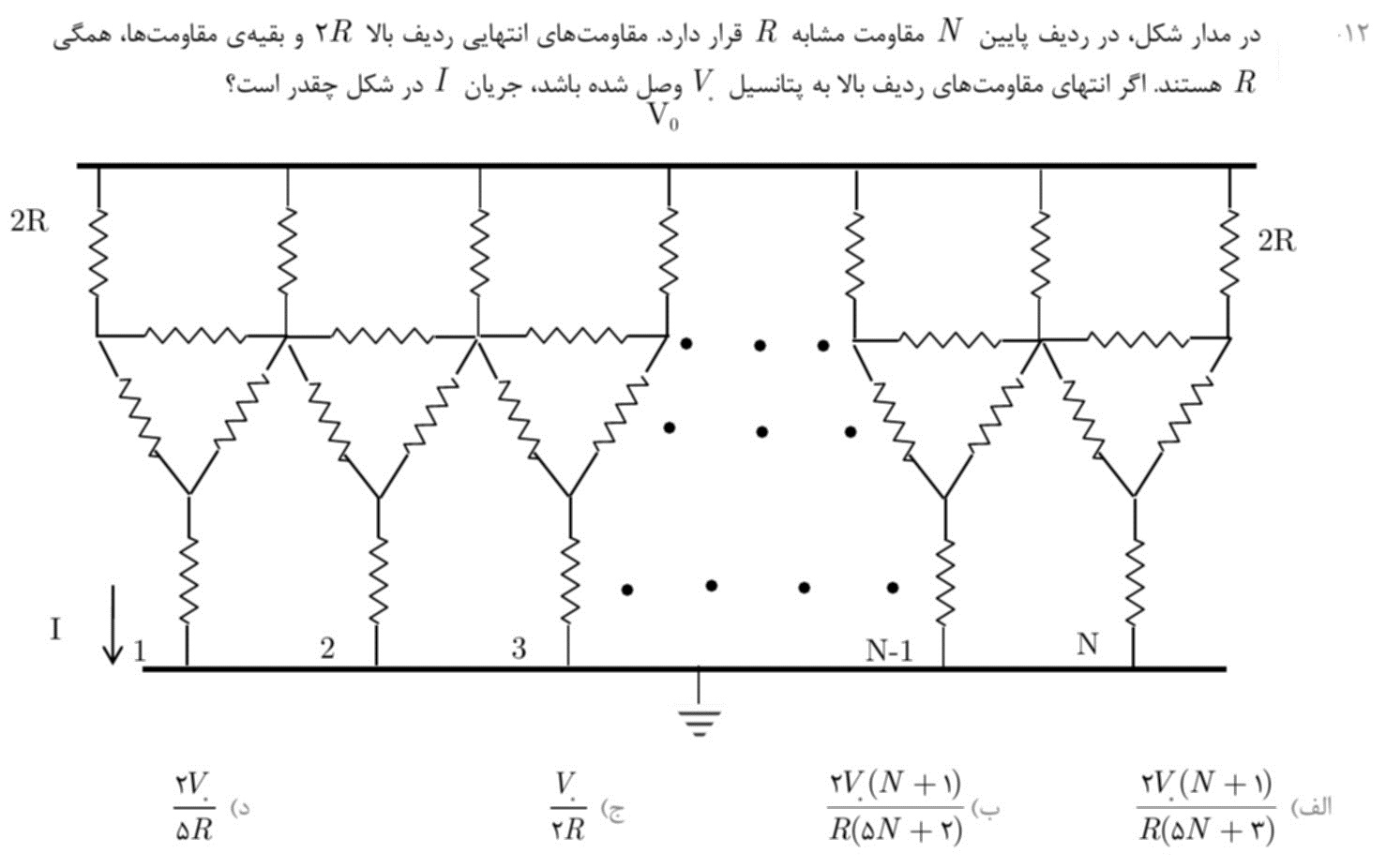 ۱۲. در مدار شکل، در ردیف پایین $N$ مقاومت مشابه $R$ قرار دارد. مقاومت‌های انتهایی ردیف بالا $۲R$ و بقیه‌ی مقاومت‌ها، همگی $R$ هستند. اگر انتهای مقاومت‌های ردیف بالا به پتانسیل $V_۰$ وصل شده باشد، جریان $I$ در شکل چقدر است؟

$V_0$

2R

2R

I

1

2

3

N-1

N

الف) $\frac{۲V_۰(N+۱)}{R(۵N+۳)}$

ب) $\frac{۲V_۰(N+۱)}{R(۵N+۲)}$

ج) $\frac{V_۰}{۲R}$

د) $\frac{۲V_۰}{۵R}$